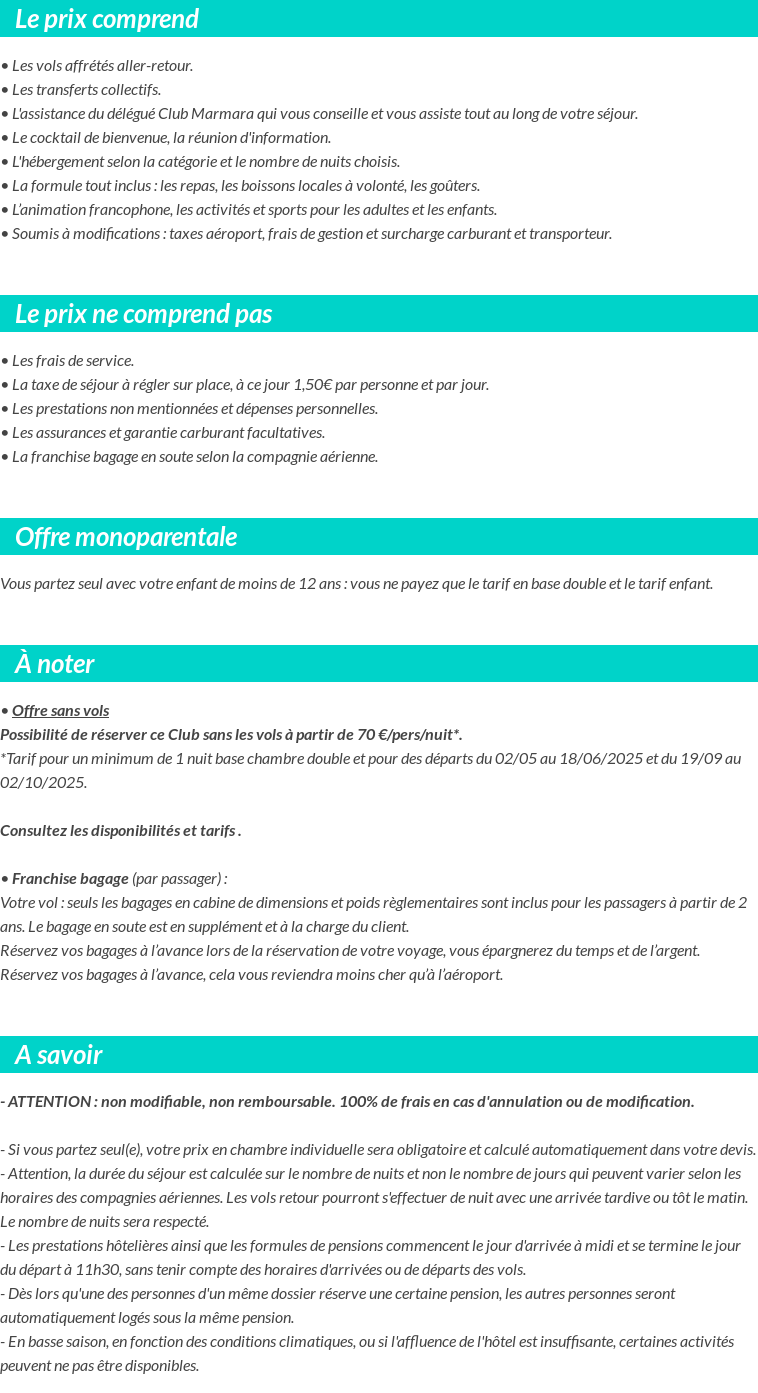 Le prix comprend

• Les vols affrétés aller-retour.
• Les transferts collectifs.
• L'assistance du délégué Club Marmara qui vous conseille et vous assiste tout au long de votre séjour.
• Le cocktail de bienvenue, la réunion d'information.
• L'hébergement selon la catégorie et le nombre de nuits choisis.
• La formule tout inclus : les repas, les boissons locales à volonté, les goûters.
• L'animation francophone, les activités et sports pour les adultes et les enfants.
• Soumis à modifications : taxes aéroport, frais de gestion et surcharge carburant et transporteur.

Le prix ne comprend pas

• Les frais de service.
• La taxe de séjour à régler sur place, à ce jour 1,50€ par personne et par jour.
• Les prestations non mentionnées et dépenses personnelles.
• Les assurances et garantie carburant facultatives.
• La franchise bagage en soute selon la compagnie aérienne.

Offre monoparentale

Vous partez seul avec votre enfant de moins de 12 ans : vous ne payez que le tarif en base double et le tarif enfant.

À noter

• Offre sans vols
Possibilité de réserver ce Club sans les vols à partir de 70 €/pers/nuit*.
*Tarif pour un minimum de 1 nuit base chambre double et pour des départs du 02/05 au 18/06/2025 et du 19/09 au 02/10/2025.

Consultez les disponibilités et tarifs .

• Franchise bagage (par passager) :
Votre vol : seuls les bagages en cabine de dimensions et poids règlementaires sont inclus pour les passagers à partir de 2 ans. Le bagage en soute est en supplément et à la charge du client.
Réservez vos bagages à l'avance lors de la réservation de votre voyage, vous épargnerez du temps et de l'argent.
Réservez vos bagages à l'avance, cela vous reviendra moins cher qu'à l'aéroport.

A savoir

- ATTENTION : non modifiable, non remboursable. 100% de frais en cas d'annulation ou de modification.

- Si vous partez seul(e), votre prix en chambre individuelle sera obligatoire et calculé automatiquement dans votre devis.
- Attention, la durée du séjour est calculée sur le nombre de nuits et non le nombre de jours qui peuvent varier selon les horaires des compagnies aériennes. Les vols retour pourront s'effectuer de nuit avec une arrivée tardive ou tôt le matin. Le nombre de nuits sera respecté.
- Les prestations hôtelières ainsi que les formules de pensions commencent le jour d'arrivée à midi et se termine le jour du départ à 11h30, sans tenir compte des horaires d'arrivées ou de départs des vols.
- Dès lors qu'une des personnes d'un même dossier réserve une certaine pension, les autres personnes seront automatiquement logés sous la même pension.
- En basse saison, en fonction des conditions climatiques, ou si l'affluence de l'hôtel est insuffisante, certaines activités peuvent ne pas être disponibles.